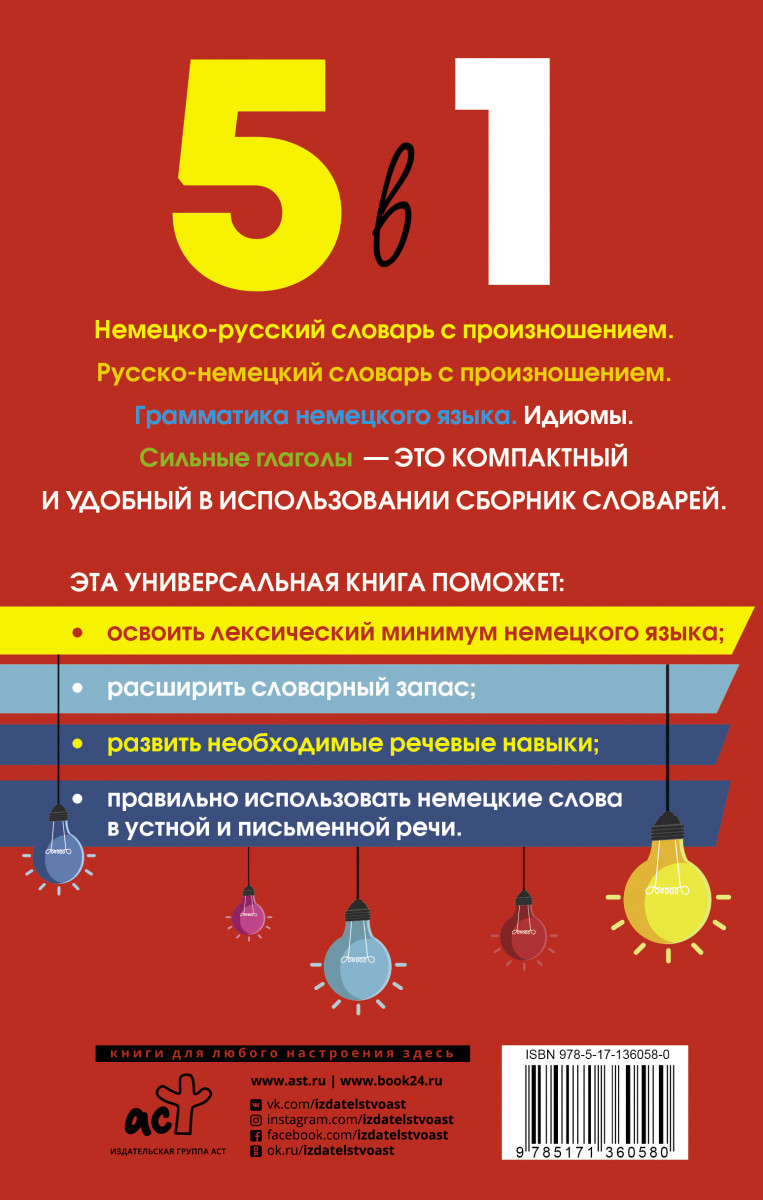 5 в 1

Немецко-русский словарь с произношением. Русско-немецкий словарь с произношением. Грамматика немецкого языка. Идиомы. Сильные глаголы — ЭТО КОМПАКТНЫЙ И УДОБНЫЙ В ИСПОЛЬЗОВАНИИ СБОРНИК СЛОВАРЕЙ.

ЭТА УНИВЕРСАЛЬНАЯ КНИГА ПОМОЖЕТ:

• освоить лексический минимум немецкого языка;
• расширить словарный запас;
• развить необходимые речевые навыки;
• правильно использовать немецкие слова в устной и письменной речи.

книги для любого настроения здесь

аст
ИЗДАТЕЛЬСКАЯ ГРУППА АСТ

www.ast.ru | www.book24.ru
vk.com/izdatelstvoast
instagram.com/izdatelstvoast
facebook.com/izdatelstvoast
ok.ru/izdatelstvoast

ISBN 978-5-17-136058-0
9 785171 360580